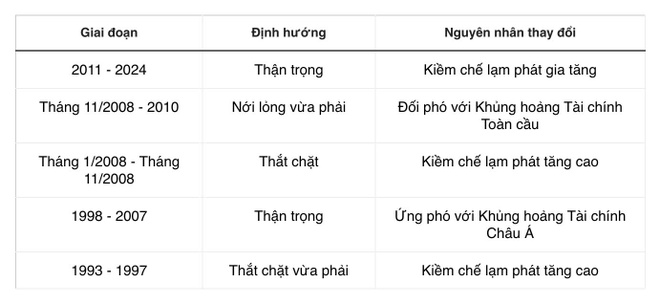 | Giai đoạn | Định hướng | Nguyên nhân thay đổi |
|---|---|---|
| 2011 - 2024 | Thận trọng | Kiềm chế lạm phát gia tăng |
| Tháng 11/2008 - 2010 | Nới lỏng vừa phải | Đối phó với Khủng hoảng Tài chính Toàn cầu |
| Tháng 1/2008 - Tháng 11/2008 | Thắt chặt | Kiềm chế lạm phát tăng cao |
| 1998 - 2007 | Thận trọng | Ứng phó với Khủng hoảng Tài chính Châu Á |
| 1993 - 1997 | Thắt chặt vừa phải | Kiềm chế lạm phát tăng cao |